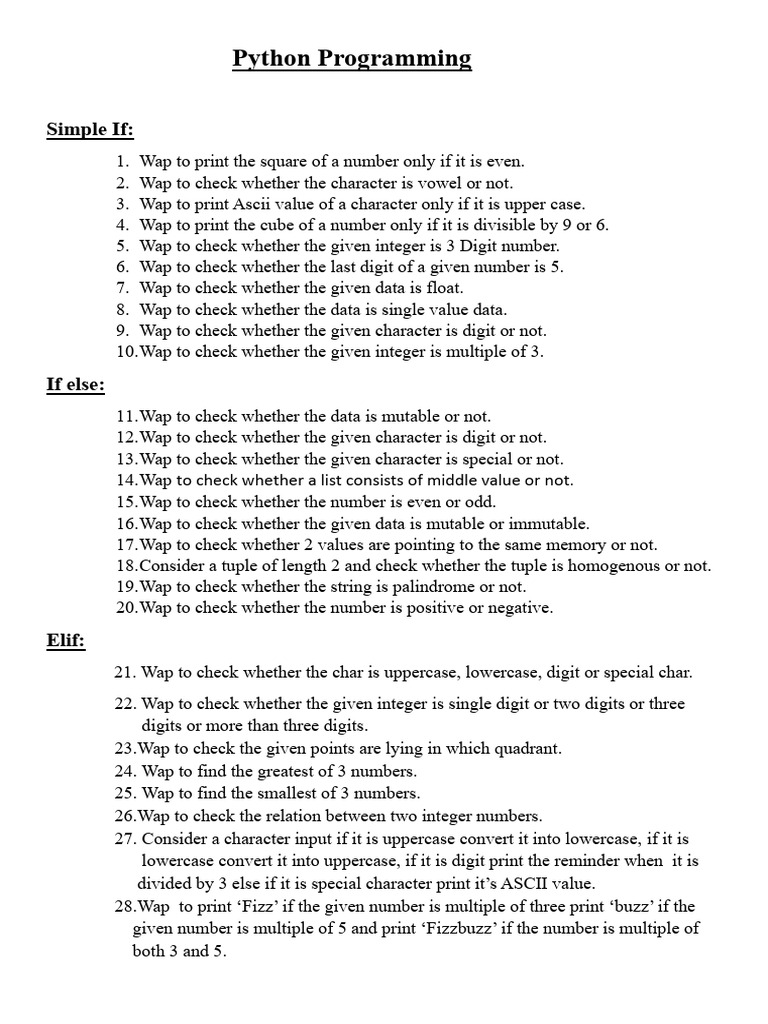 Python Programming

Simple If:

1. Wap to print the square of a number only if it is even.
2. Wap to check whether the character is vowel or not.
3. Wap to print Ascii value of a character only if it is upper case.
4. Wap to print the cube of a number only if it is divisible by 9 or 6.
5. Wap to check whether the given integer is 3 Digit number.
6. Wap to check whether the last digit of a given number is 5.
7. Wap to check whether the given data is float.
8. Wap to check whether the data is single value data.
9. Wap to check whether the given character is digit or not.
10.Wap to check whether the given integer is multiple of 3.

If else:

11.Wap to check whether the data is mutable or not.
12.Wap to check whether the given character is digit or not.
13.Wap to check whether the given character is special or not.
14.Wap to check whether a list consists of middle value or not.
15.Wap to check whether the number is even or odd.
16.Wap to check whether the given data is mutable or immutable.
17.Wap to check whether 2 values are pointing to the same memory or not.
18.Consider a tuple of length 2 and check whether the tuple is homogenous or not.
19.Wap to check whether the string is palindrome or not.
20.Wap to check whether the number is positive or negative.

Elif:

21. Wap to check whether the char is uppercase, lowercase, digit or special char.
22. Wap to check whether the given integer is single digit or two digits or three digits or more than three digits.
23.Wap to check the given points are lying in which quadrant.
24. Wap to find the greatest of 3 numbers.
25. Wap to find the smallest of 3 numbers.
26.Wap to check the relation between two integer numbers.
27. Consider a character input if it is uppercase convert it into lowercase, if it is lowercase convert it into uppercase, if it is digit print the reminder when it is divided by 3 else if it is special character print it's ASCII value.
28.Wap to print 'Fizz' if the given number is multiple of three print 'buzz' if the given number is multiple of 5 and print 'Fizzbuzz' if the number is multiple of both 3 and 5.